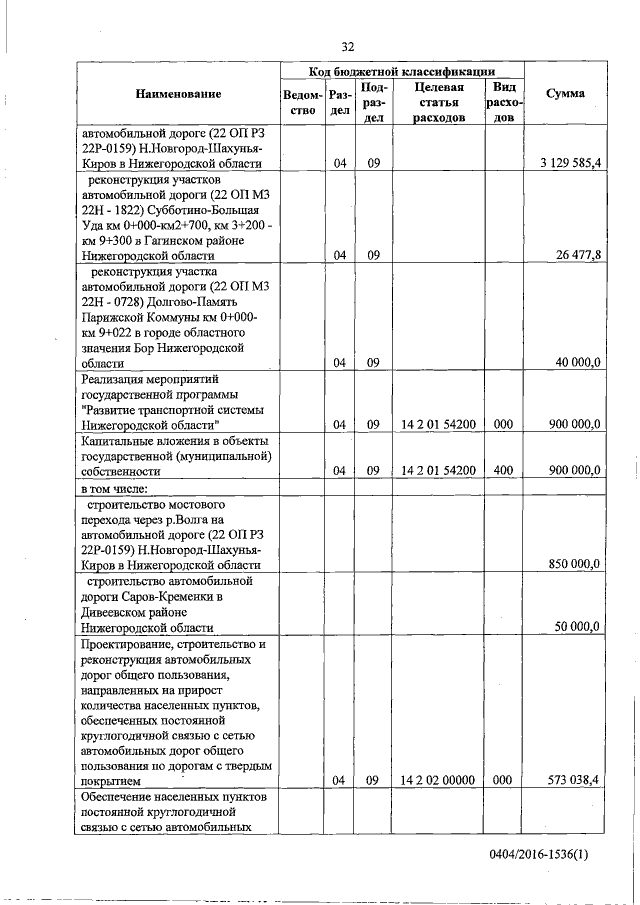 32

| Наименование | Код бюджетной классификации | | | | | Сумма |
|---|---|---|---|---|---|---|
| | Ведомство | Раздел | Подраздел | Целевая статья расходов | Вид расходов | |
| автомобильной дороге (22 ОП РЗ 22Р-0159) Н.Новгород-Шахунья-Киров в Нижегородской области | | 04 | 09 | | | 3 129 585,4 |
| реконструкция участков автомобильной дороги (22 ОП МЗ 22Н - 1822) Субботино-Большая Уда км 0+000-км2+700, км 3+200 - км 9+300 в Гагинском районе Нижегородской области | | 04 | 09 | | | 26 477,8 |
| реконструкция участка автомобильной дороги (22 ОП МЗ 22Н - 0728) Долгово-Память Парижской Коммуны км 0+000-км 9+022 в городе областного значения Бор Нижегородской области | | 04 | 09 | | | 40 000,0 |
| Реализация мероприятий государственной программы "Развитие транспортной системы Нижегородской области" | | 04 | 09 | 14 2 01 54200 | 000 | 900 000,0 |
| Капитальные вложения в объекты государственной (муниципальной) собственности | | 04 | 09 | 14 2 01 54200 | 400 | 900 000,0 |
| в том числе: | | | | | | |
| строительство мостового перехода через р.Волга на автомобильной дороге (22 ОП РЗ 22Р-0159) Н.Новгород-Шахунья-Киров в Нижегородской области | | | | | | 850 000,0 |
| строительство автомобильной дороги Саров-Кременки в Дивеевском районе Нижегородской области | | | | | | 50 000,0 |
| Проектирование, строительство и реконструкция автомобильных дорог общего пользования, направленных на прирост количества населенных пунктов, обеспеченных постоянной круглогодичной связью с сетью автомобильных дорог общего пользования по дорогам с твердым покрытием | | 04 | 09 | 14 2 02 00000 | 000 | 573 038,4 |
| Обеспечение населенных пунктов постоянной круглогодичной связью с сетью автомобильных | | | | | | |

0404/2016-1536(1)